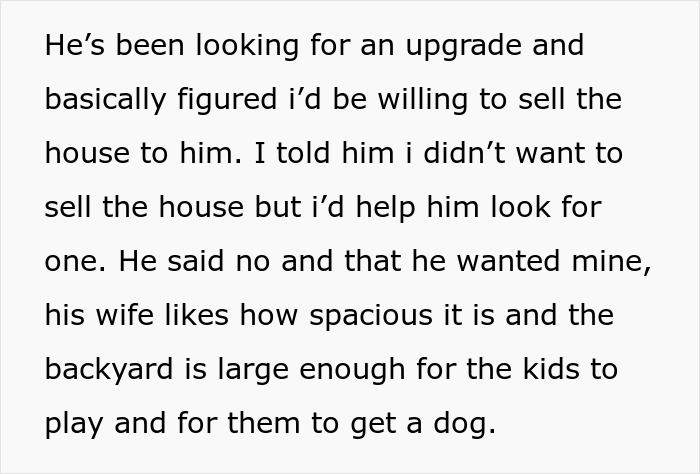 He’s been looking for an upgrade and basically figured i’d be willing to sell the house to him. I told him i didn’t want to sell the house but i’d help him look for one. He said no and that he wanted mine, his wife likes how spacious it is and the backyard is large enough for the kids to play and for them to get a dog.